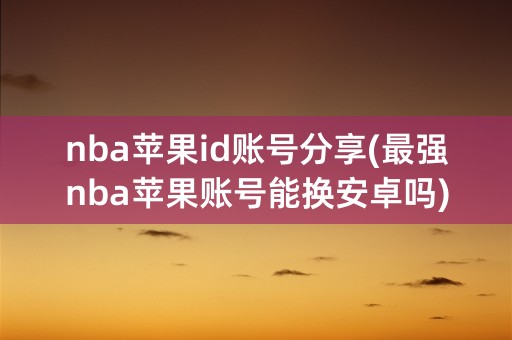 nba苹果id账号分享(最强nba苹果账号能换安卓吗)